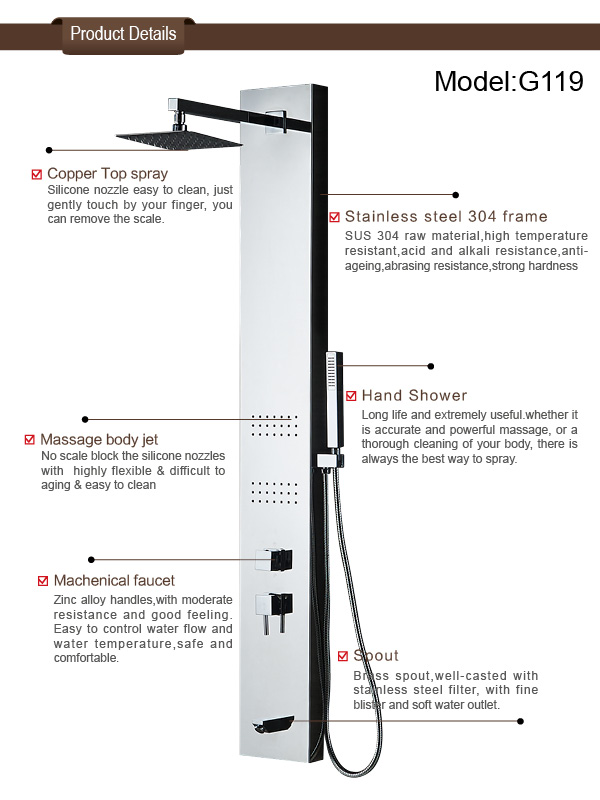 Product Details

Model:G119

Copper Top spray
Silicone nozzle easy to clean, just gently touch by your finger, you can remove the scale.

Stainless steel 304 frame
SUS 304 raw material,high temperature resistant,acid and alkali resistance,anti-ageing,abrasing resistance,strong hardness

Hand Shower
Long life and extremely useful.whether it is accurate and powerful massage, or a thorough cleaning of your body, there is always the best way to spray.

Massage body jet
No scale block the silicone nozzles with highly flexible & difficult to aging & easy to clean

Machenical faucet
Zinc alloy handles,with moderate resistance and good feeling. Easy to control water flow and water temperature,safe and comfortable.

Spout
Brass spout,well-casted with stainless steel filter, with fine blister and soft water outlet.